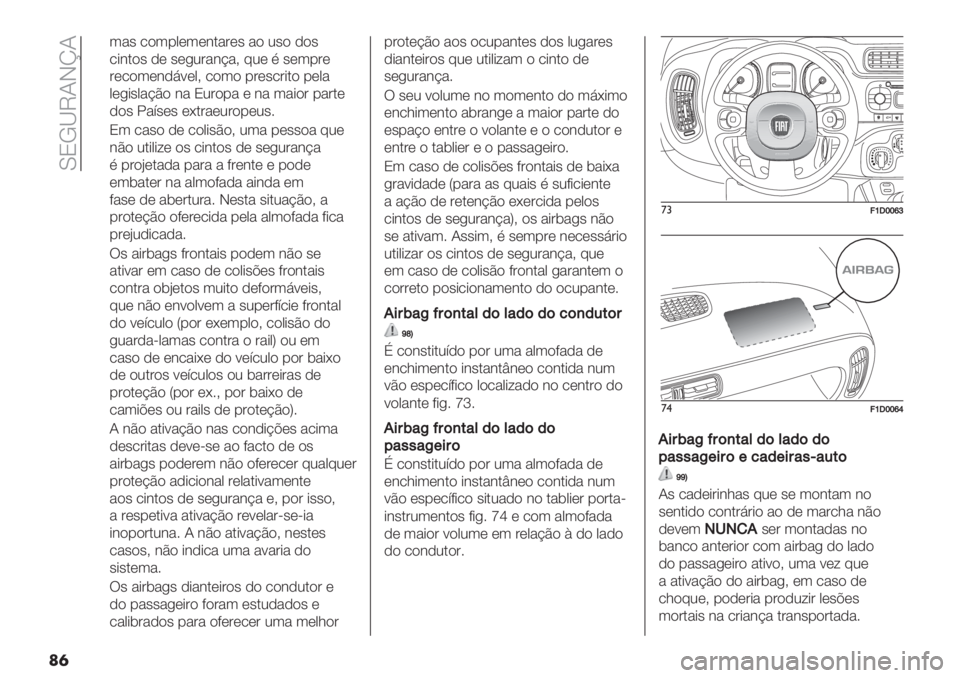 SEGURANÇA

mas complementares ao uso dos cintos de segurança, que é sempre recomendável, como prescrito pela legislação na Europa e na maior parte dos Países extraeuropeus.

Em caso de colisão, uma pessoa que não utilize os cintos de segurança é projetada para a frente e pode embater na almofada ainda em fase de abertura. Nesta situação, a proteção oferecida pela almofada fica prejudicada.

Os airbags frontais podem não se ativar em caso de colisões frontais contra objetos muito deformáveis, que não envolvem a superfície frontal do veículo (por exemplo, colisão do guarda-lamas contra o rail) ou em caso de encaixe do veículo por baixo de outros veículos ou barreiras de proteção (por ex., por baixo de camiões ou rails de proteção).

A não ativação nas condições acima descritas deve-se ao facto de os airbags poderem não oferecer qualquer proteção adicional relativamente aos cintos de segurança e, por isso, a respetiva ativação revelar-se-ia inoportuna. A não ativação, nestes casos, não indica uma avaria do sistema.

Os airbags dianteiros do condutor e do passageiro foram estudados e calibrados para oferecer uma melhor proteção aos ocupantes dos lugares dianteiros que utilizam o cinto de segurança.

O seu volume no momento do máximo enchimento abrange a maior parte do espaço entre o volante e o condutor e entre o tablier e o passageiro.

Em caso de colisões frontais de baixa gravidade (para as quais é suficiente a ação de retenção exercida pelos cintos de segurança), os airbags não se ativam. Assim, é sempre necessário utilizar os cintos de segurança, que em caso de colisão frontal garantem o correto posicionamento do ocupante.

Airbag frontal do lado do condutor
98)

É constituído por uma almofada de enchimento instantâneo contida num vão específico localizado no centro do volante fig. 73.

Airbag frontal do lado do passageiro

É constituído por uma almofada de enchimento instantâneo contida num vão específico situado no tablier porta-instrumentos fig. 74 e com almofada de maior volume em relação à do lado do condutor.

73 F1D0063

AIRBAG

74 F1D0064

Airbag frontal do lado do passageiro e cadeiras-auto
99)

As cadeirinhas que se montam no sentido contrário ao de marcha não devem NUNCA ser montadas no banco anterior com airbag do lado do passageiro ativo, uma vez que a ativação do airbag, em caso de choque, poderia produzir lesões mortais na criança transportada.

86

carmanualsonline.info